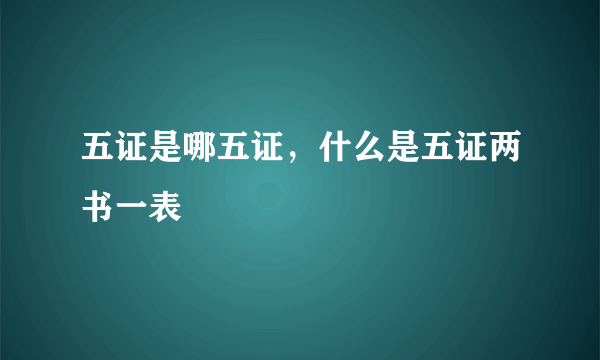 五证是哪五证，什么是五证两书一表